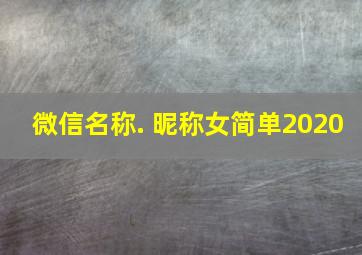 微信名称. 昵称女简单2020